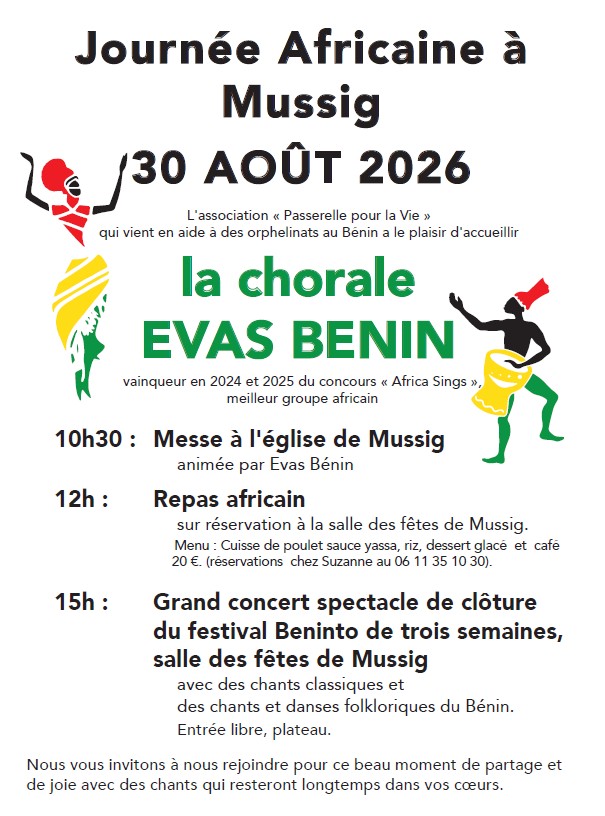 Journée Africaine à Mussig

30 AOÛT 2026

L'association « Passerelle pour la Vie » qui vient en aide à des orphelinats au Bénin a le plaisir d'accueillir

la chorale
EVAS BENIN

vainqueur en 2024 et 2025 du concours « Africa Sings », meilleur groupe africain

10h30 : Messe à l'église de Mussig
animée par Evas Bénin

12h : Repas africain
sur réservation à la salle des fêtes de Mussig.
Menu : Cuisse de poulet sauce yassa, riz, dessert glacé et café 20 €. (réservations chez Suzanne au 06 11 35 10 30).

15h : Grand concert spectacle de clôture du festival Beninto de trois semaines, salle des fêtes de Mussig
avec des chants classiques et des chants et danses folkloriques du Bénin.
Entrée libre, plateau.

Nous vous invitons à nous rejoindre pour ce beau moment de partage et de joie avec des chants qui resteront longtemps dans vos cœurs.